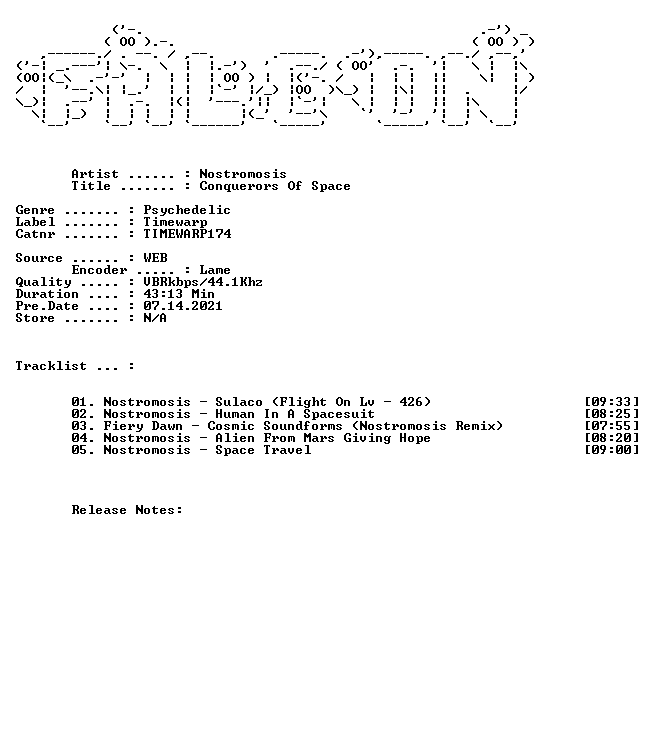 Artist ...... : Nostromosis
Title ....... : Conquerors Of Space

Genre ....... : Psychedelic
Label ....... : Timewarp
Catnr ....... : TIMEWARP174

Source ...... : WEB
Encoder ..... : Lame
Quality ..... : VBRkbps/44.1Khz
Duration .... : 43:13 Min
Pre.Date .... : 07.14.2021
Store ....... : N/A

Tracklist ... :

01. Nostromosis - Sulaco (Flight On Lv - 426) [09:33]
02. Nostromosis - Human In A Spacesuit [08:25]
03. Fiery Dawn - Cosmic Soundforms (Nostromosis Remix) [07:55]
04. Nostromosis - Alien From Mars Giving Hope [08:20]
05. Nostromosis - Space Travel [09:00]

Release Notes: